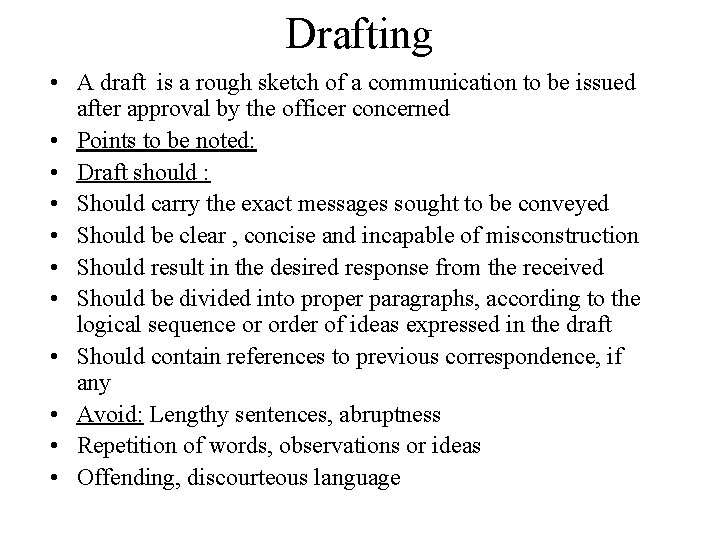 Drafting

• A draft is a rough sketch of a communication to be issued after approval by the officer concerned
• Points to be noted:
• Draft should :
• Should carry the exact messages sought to be conveyed
• Should be clear , concise and incapable of misconstruction
• Should result in the desired response from the received
• Should be divided into proper paragraphs, according to the logical sequence or order of ideas expressed in the draft
• Should contain references to previous correspondence, if any
• Avoid: Lengthy sentences, abruptness
• Repetition of words, observations or ideas
• Offending, discourteous language